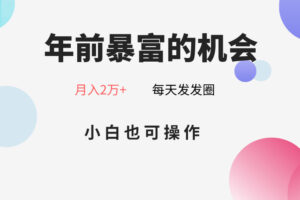 年前暴富的机会

月入2万+ 每天发发圈

小白也可操作